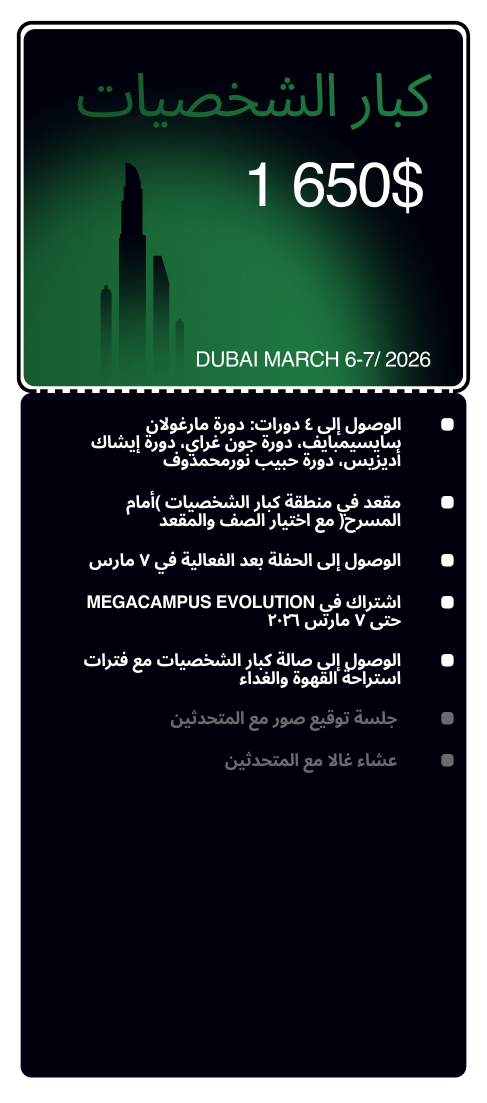 كبار الشخصيات

1 650$

DUBAI MARCH 6-7/ 2026

الوصول إلى ٤ دورات: دورة مارغولان سايسيمبايف، دورة جون غراي، دورة إيشاك أديزيس، دورة حبيب نورمحمدوف

مقعد في منطقة كبار الشخصيات )أمام المسرح( مع اختيار الصف والمقعد

الوصول إلى الحفلة بعد الفعالية في ٧ مارس

اشتراك في MEGACAMPUS EVOLUTION حتى ٧ مارس ٢٠٢٦

الوصول إلى صالة كبار الشخصيات مع فترات استراحة القهوة والغداء

جلسة توقيع صور مع المتحدثين

عشاء غالا مع المتحدثين